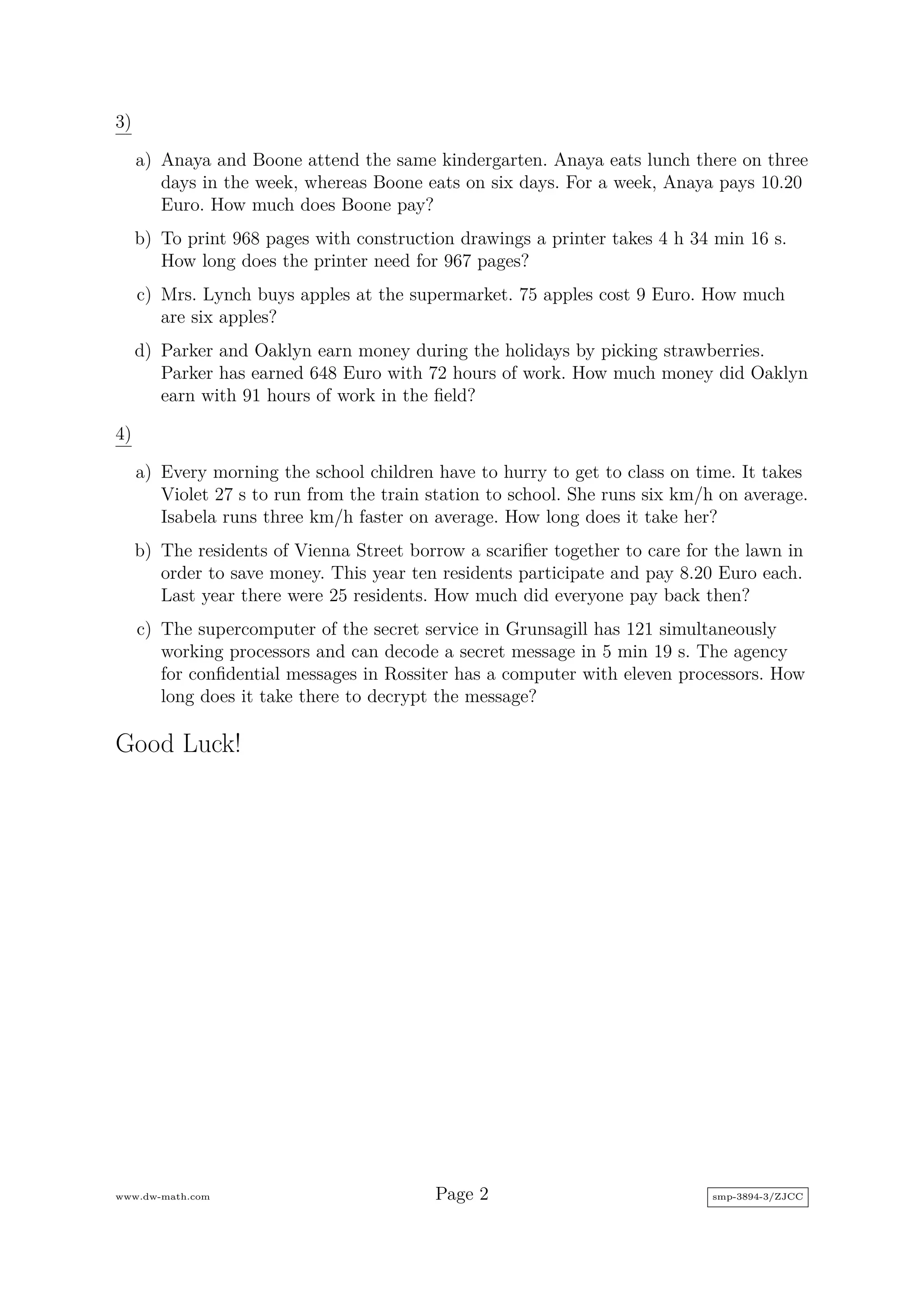 3)

a) Anaya and Boone attend the same kindergarten. Anaya eats lunch there on three days in the week, whereas Boone eats on six days. For a week, Anaya pays 10.20 Euro. How much does Boone pay?

b) To print 968 pages with construction drawings a printer takes 4 h 34 min 16 s. How long does the printer need for 967 pages?

c) Mrs. Lynch buys apples at the supermarket. 75 apples cost 9 Euro. How much are six apples?

d) Parker and Oaklyn earn money during the holidays by picking strawberries. Parker has earned 648 Euro with 72 hours of work. How much money did Oaklyn earn with 91 hours of work in the field?

4)

a) Every morning the school children have to hurry to get to class on time. It takes Violet 27 s to run from the train station to school. She runs six km/h on average. Isabela runs three km/h faster on average. How long does it take her?

b) The residents of Vienna Street borrow a scarifier together to care for the lawn in order to save money. This year ten residents participate and pay 8.20 Euro each. Last year there were 25 residents. How much did everyone pay back then?

c) The supercomputer of the secret service in Grunsagill has 121 simultaneously working processors and can decode a secret message in 5 min 19 s. The agency for confidential messages in Rossiter has a computer with eleven processors. How long does it take there to decrypt the message?

Good Luck!

www.dw-math.com

Page 2

smp-3894-3/ZJCC